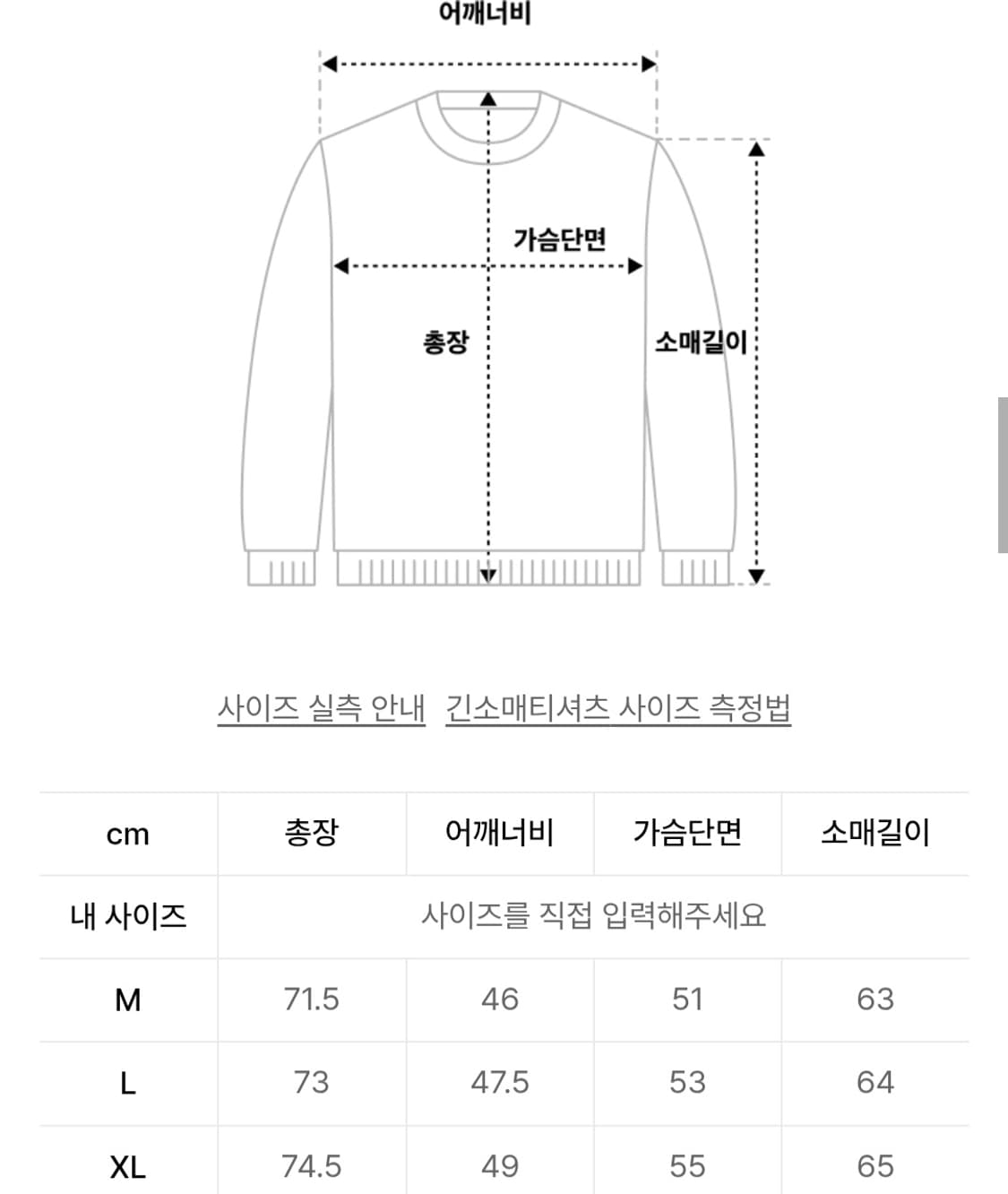 어깨너비

가슴단면

총장

소매길이

사이즈 실측 안내  긴소매티셔츠 사이즈 측정법

| cm | 총장 | 어깨너비 | 가슴단면 | 소매길이 |
|---|---|---|---|---|
| 내 사이즈 | 사이즈를 직접 입력해주세요 | | | |
| M | 71.5 | 46 | 51 | 63 |
| L | 73 | 47.5 | 53 | 64 |
| XL | 74.5 | 49 | 55 | 65 |